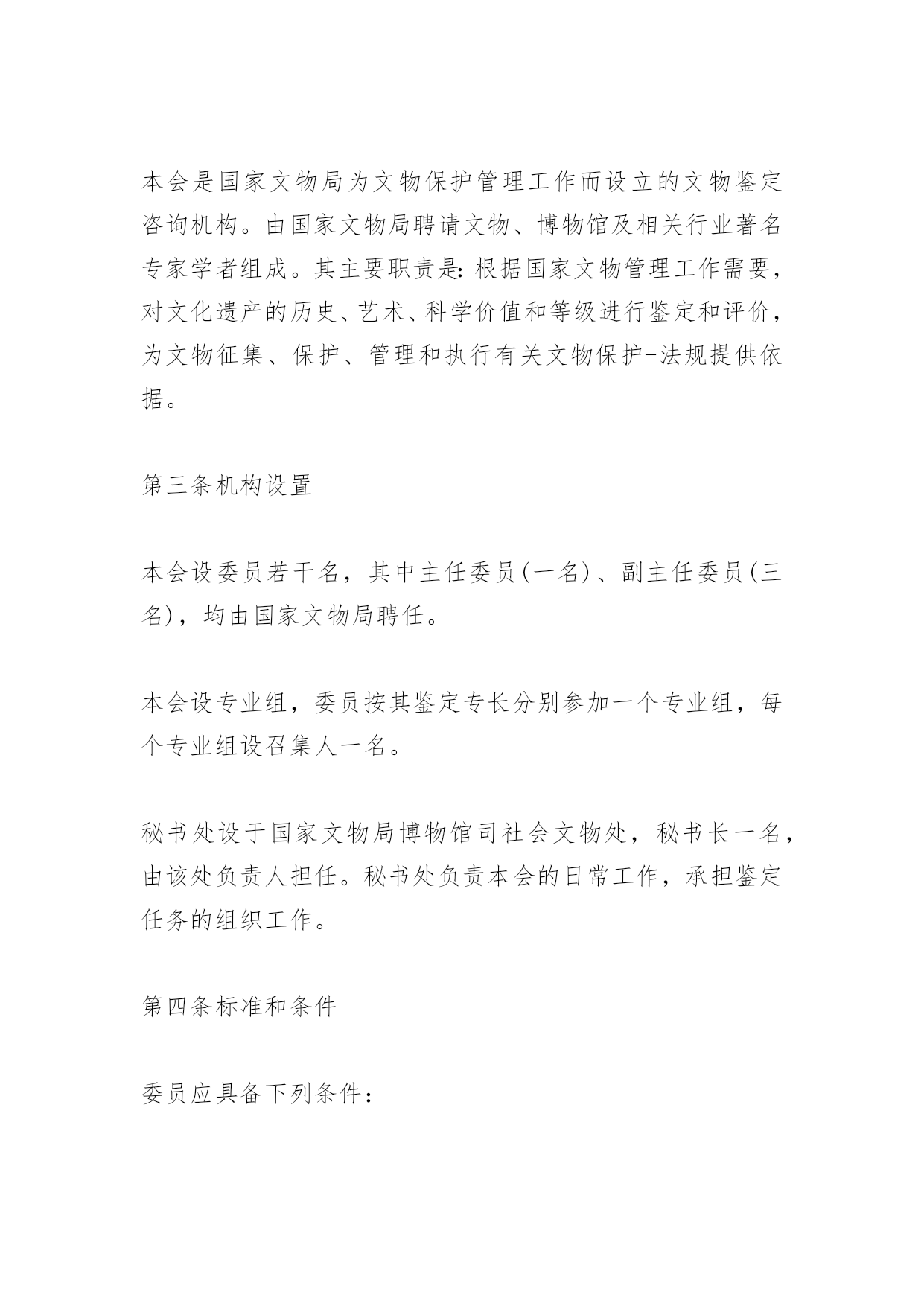 本会是国家文物局为文物保护管理工作而设立的文物鉴定咨询机构。由国家文物局聘请文物、博物馆及相关行业著名专家学者组成。其主要职责是:根据国家文物管理工作需要，对文化遗产的历史、艺术、科学价值和等级进行鉴定和评价，为文物征集、保护、管理和执行有关文物保护-法规提供依据。

第三条机构设置

本会设委员若干名，其中主任委员(一名)、副主任委员(三名)，均由国家文物局聘任。

本会设专业组，委员按其鉴定专长分别参加一个专业组，每个专业组设召集人一名。

秘书处设于国家文物局博物馆司社会文物处，秘书长一名，由该处负责人担任。秘书处负责本会的日常工作，承担鉴定任务的组织工作。

第四条标准和条件

委员应具备下列条件：